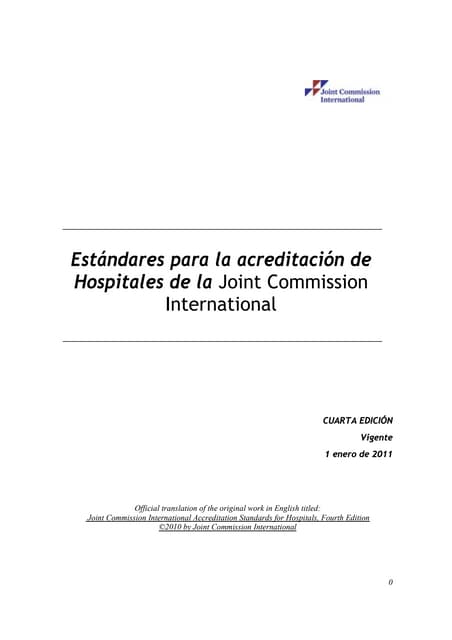 Joint Commission International

Estándares para la acreditación de Hospitales de la Joint Commission International

CUARTA EDICIÓN
Vigente
1 enero de 2011

Official translation of the original work in English titled:
Joint Commission International Accreditation Standards for Hospitals, Fourth Edition
©2010 by Joint Commission International

0